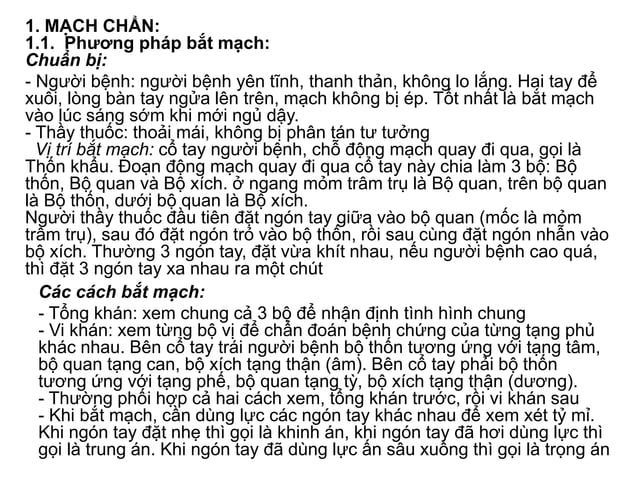 1. MẠCH CHẨN:
1.1. Phương pháp bắt mạch:
Chuẩn bị:

- Người bệnh: người bệnh yên tĩnh, thanh thản, không lo lắng. Hai tay để xuôi, lòng bàn tay ngửa lên trên, mạch không bị ép. Tốt nhất là bắt mạch vào lúc sáng sớm khi mới ngủ dậy.
- Thầy thuốc: thoải mái, không bị phân tán tư tưởng
Vị trí bắt mạch: cổ tay người bệnh, chỗ động mạch quay đi qua, gọi là Thốn khẩu. Đoạn động mạch quay đi qua cổ tay này chia làm 3 bộ: Bộ thốn, Bộ quan và Bộ xích. ở ngang mỏm trâm trụ là Bộ quan, trên bộ quan là Bộ thốn, dưới bộ quan là Bộ xích.
Người thầy thuốc đầu tiên đặt ngón tay giữa vào bộ quan (mốc là mỏm trâm trụ), sau đó đặt ngón trỏ vào bộ thốn, rồi sau cùng đặt ngón nhẫn vào bộ xích. Thường 3 ngón tay, đặt vừa khít nhau, nếu người bệnh cao quá, thì đặt 3 ngón tay xa nhau ra một chút

Các cách bắt mạch:
- Tổng khán: xem chung cả 3 bộ để nhận định tình hình chung
- Vi khán: xem từng bộ vị để chẩn đoán bệnh chứng của từng tạng phủ khác nhau. Bên cổ tay trái người bệnh bộ thốn tương ứng với tạng tâm, bộ quan tạng can, bộ xích tạng thận (âm). Bên cổ tay phải bộ thốn tương ứng với tạng phế, bộ quan tạng tỳ, bộ xích tạng thận (dương).
- Thường phối hợp cả hai cách xem, tổng khán trước, rồi vi khán sau
- Khi bắt mạch, cần dùng lực các ngón tay khác nhau để xem xét tỷ mỉ. Khi ngón tay đặt nhẹ thì gọi là khinh án, khi ngón tay đã hơi dùng lực thì gọi là trung án. Khi ngón tay đã dùng lực ấn sâu xuống thì gọi là trọng án